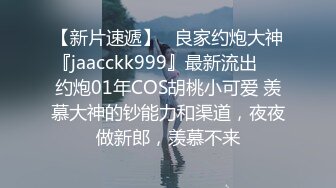 【新片速遞】 良家约炮大神『jaacckk999』最新流出 约炮01年COS胡桃小可爱 羡慕大神的钞能力和渠道，夜夜做新郎，羡慕不来